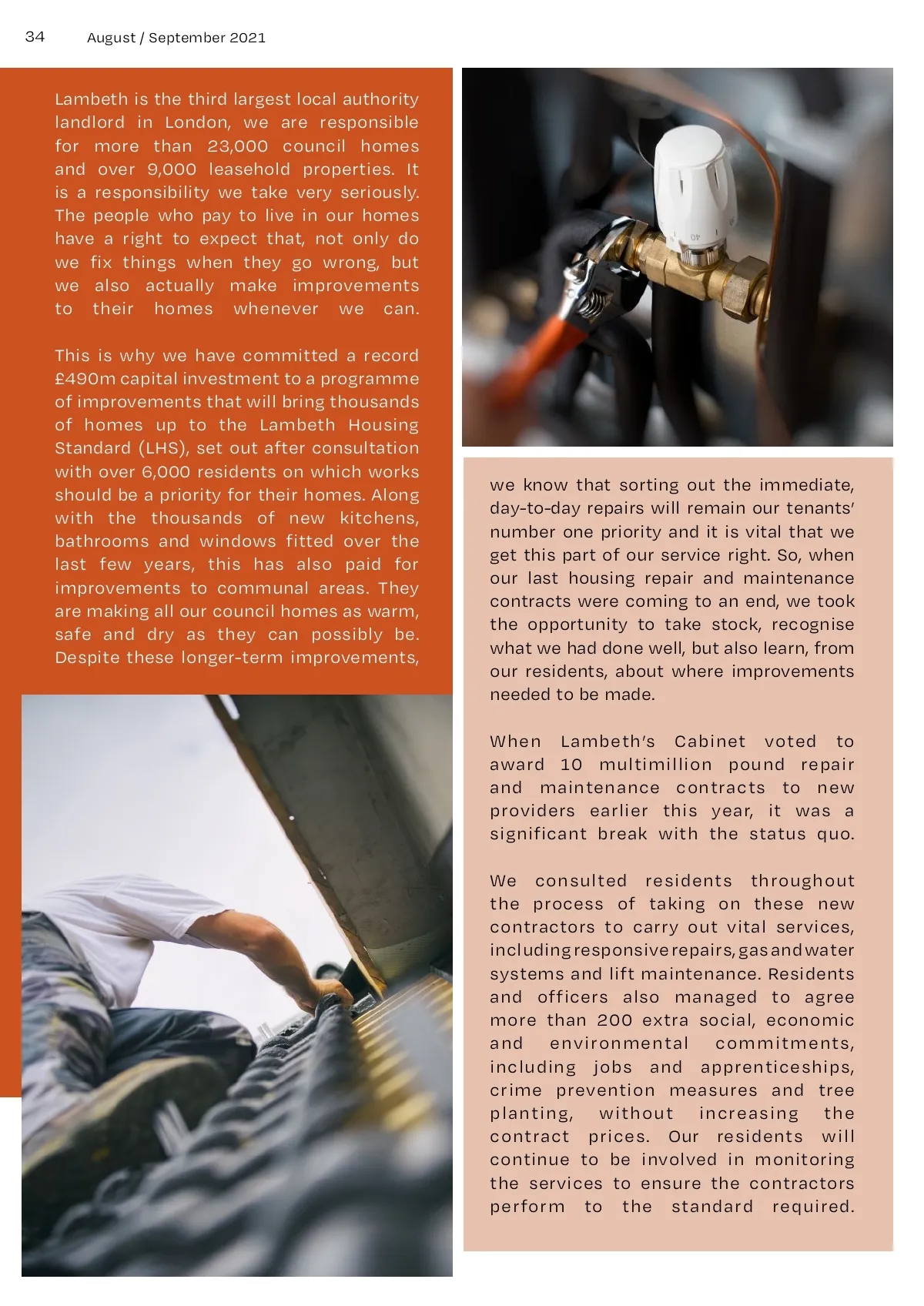 34 August / September 2021

Lambeth is the third largest local authority landlord in London, we are responsible for more than 23,000 council homes and over 9,000 leasehold properties. It is a responsibility we take very seriously. The people who pay to live in our homes have a right to expect that, not only do we fix things when they go wrong, but we also actually make improvements to their homes whenever we can.

This is why we have committed a record £490m capital investment to a programme of improvements that will bring thousands of homes up to the Lambeth Housing Standard (LHS), set out after consultation with over 6,000 residents on which works should be a priority for their homes. Along with the thousands of new kitchens, bathrooms and windows fitted over the last few years, this has also paid for improvements to communal areas. They are making all our council homes as warm, safe and dry as they can possibly be. Despite these longer-term improvements, we know that sorting out the immediate, day-to-day repairs will remain our tenants' number one priority and it is vital that we get this part of our service right. So, when our last housing repair and maintenance contracts were coming to an end, we took the opportunity to take stock, recognise what we had done well, but also learn, from our residents, about where improvements needed to be made.

When Lambeth's Cabinet voted to award 10 multimillion pound repair and maintenance contracts to new providers earlier this year, it was a significant break with the status quo.

We consulted residents throughout the process of taking on these new contractors to carry out vital services, including responsive repairs, gas and water systems and lift maintenance. Residents and officers also managed to agree more than 200 extra social, economic and environmental commitments, including jobs and apprenticeships, crime prevention measures and tree planting, without increasing the contract prices. Our residents will continue to be involved in monitoring the services to ensure the contractors perform to the standard required.